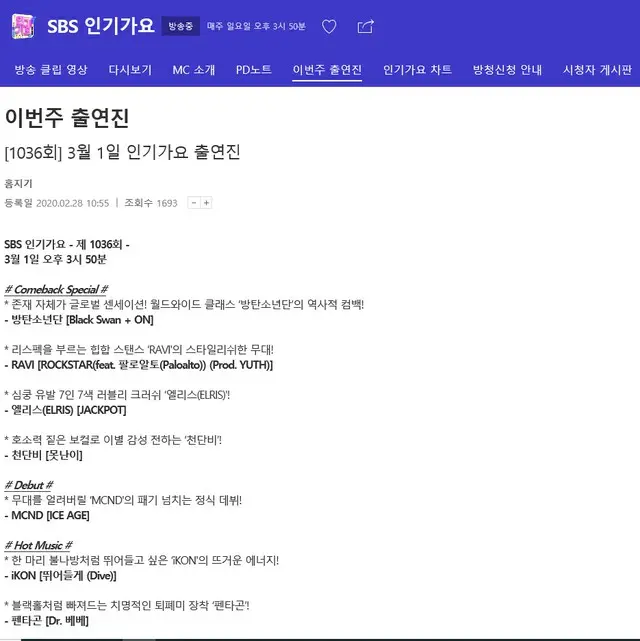 SBS 인기가요 방송중 매주 일요일 오후 3시 50분

방송 클립 영상 다시보기 MC 소개 PD노트 이번주 출연진 인기가요 차트 방청신청 안내 시청자 게시판

이번주 출연진

[1036회] 3월 1일 인기가요 출연진

홈지기
등록일 2020.02.28 10:55 | 조회수 1693 - +

SBS 인기가요 - 제 1036회 -
3월 1일 오후 3시 50분

# Comeback Special #
* 존재 자체가 글로벌 센세이션! 월드와이드 클래스 '방탄소년단'의 역사적 컴백!
- 방탄소년단 [Black Swan + ON]

* 리스펙을 부르는 힙합 스탠스 'RAVI'의 스타일리쉬한 무대!
- RAVI [ROCKSTAR(feat. 팔로알토(Paloalto)) (Prod. YUTH)]

* 심쿵 유발 7인 7색 러블리 크러쉬 '엘리스(ELRIS)'!
- 엘리스(ELRIS) [JACKPOT]

* 호소력 짙은 보컬로 이별 감성 전하는 '천단비'!
- 천단비 [못난이]

# Debut #
* 무대를 얼려버릴 'MCND'의 패기 넘치는 정식 데뷔!
- MCND [ICE AGE]

# Hot Music #
* 한 마리 불나방처럼 뛰어들고 싶은 'iKON'의 뜨거운 에너지!
- iKON [뛰어들게 (Dive)]

* 블랙홀처럼 빠져드는 치명적인 퇴폐미 장착 '펜타곤'!
- 펜타곤 [Dr. 베베]